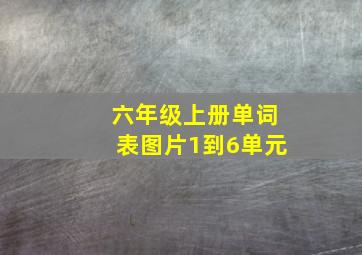 六年级上册单词表图片1到6单元